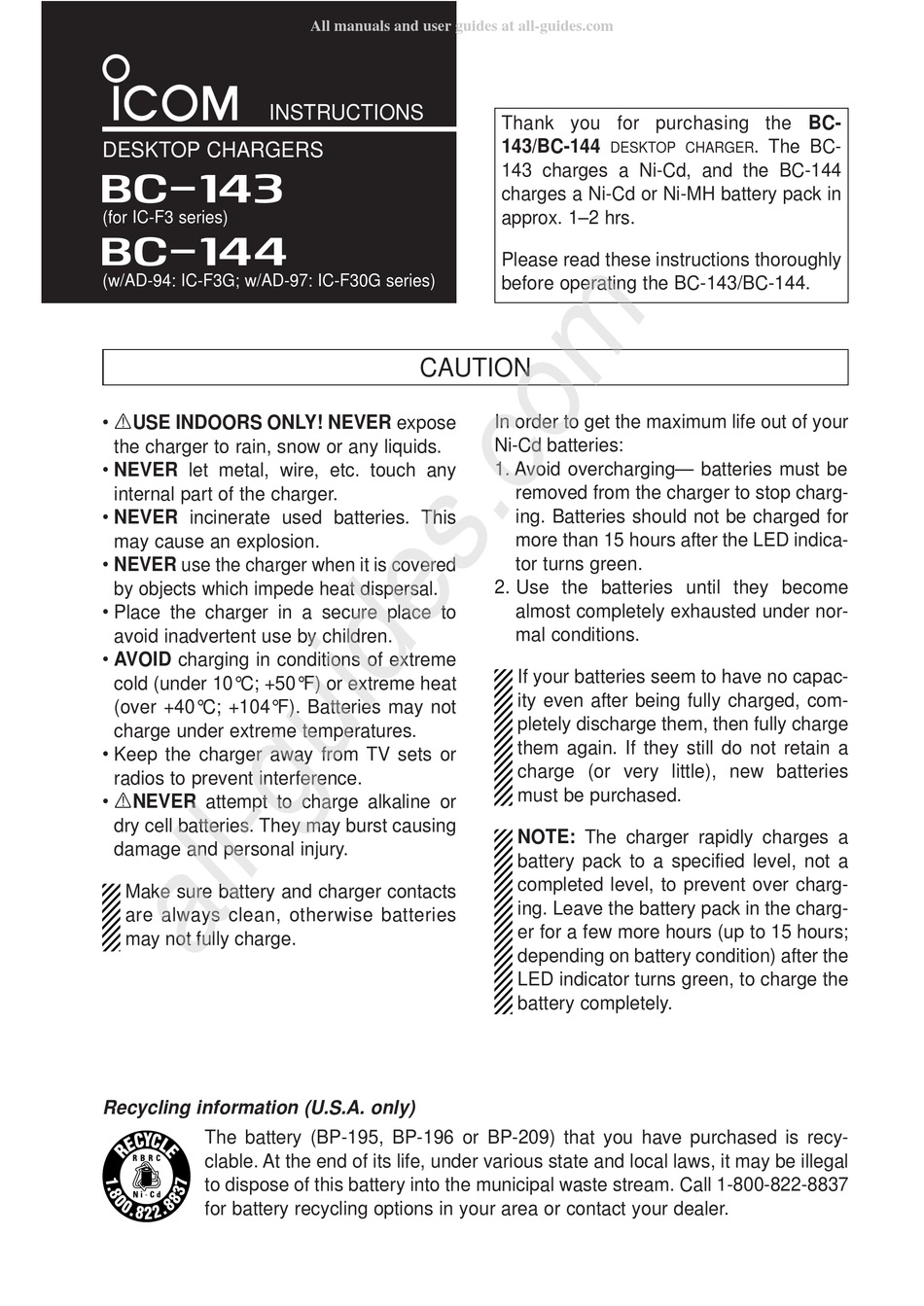 All manuals and user guides at all-guides.com

ICOM INSTRUCTIONS

DESKTOP CHARGERS

BC-143
(for IC-F3 series)

BC-144
(w/AD-94: IC-F3G; w/AD-97: IC-F30G series)

Thank you for purchasing the BC-143/BC-144 DESKTOP CHARGER. The BC-143 charges a Ni-Cd, and the BC-144 charges a Ni-Cd or Ni-MH battery pack in approx. 1–2 hrs.

Please read these instructions thoroughly before operating the BC-143/BC-144.

CAUTION

• ⚠USE INDOORS ONLY! NEVER expose the charger to rain, snow or any liquids.
• NEVER let metal, wire, etc. touch any internal part of the charger.
• NEVER incinerate used batteries. This may cause an explosion.
• NEVER use the charger when it is covered by objects which impede heat dispersal.
• Place the charger in a secure place to avoid inadvertent use by children.
• AVOID charging in conditions of extreme cold (under 10℃; +50℉) or extreme heat (over +40℃; +104℉). Batteries may not charge under extreme temperatures.
• Keep the charger away from TV sets or radios to prevent interference.
• ⚠NEVER attempt to charge alkaline or dry cell batteries. They may burst causing damage and personal injury.

Make sure battery and charger contacts are always clean, otherwise batteries may not fully charge.

In order to get the maximum life out of your Ni-Cd batteries:
1. Avoid overcharging— batteries must be removed from the charger to stop charging. Batteries should not be charged for more than 15 hours after the LED indicator turns green.
2. Use the batteries until they become almost completely exhausted under normal conditions.

If your batteries seem to have no capacity even after being fully charged, completely discharge them, then fully charge them again. If they still do not retain a charge (or very little), new batteries must be purchased.

NOTE: The charger rapidly charges a battery pack to a specified level, not a completed level, to prevent over charging. Leave the battery pack in the charger for a few more hours (up to 15 hours; depending on battery condition) after the LED indicator turns green, to charge the battery completely.

Recycling information (U.S.A. only)

RECYCLE RBRC Ni-Cd 1.800.822.8837

The battery (BP-195, BP-196 or BP-209) that you have purchased is recyclable. At the end of its life, under various state and local laws, it may be illegal to dispose of this battery into the municipal waste stream. Call 1-800-822-8837 for battery recycling options in your area or contact your dealer.

all-guides.com